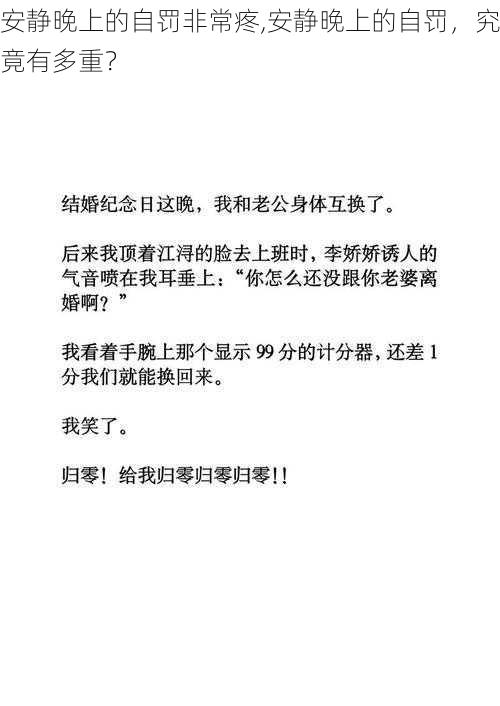 安静晚上的自罚非常疼,安静晚上的自罚，究竟有多重?

结婚纪念日这晚，我和老公身体互换了。

后来我顶着江浔的脸去上班时，李娇娇诱人的气音喷在我耳垂上：“你怎么还没跟你老婆离婚啊？”

我看着手腕上那个显示 99 分的计分器，还差 1 分我们就能换回来。

我笑了。

归零！给我归零归零归零!!